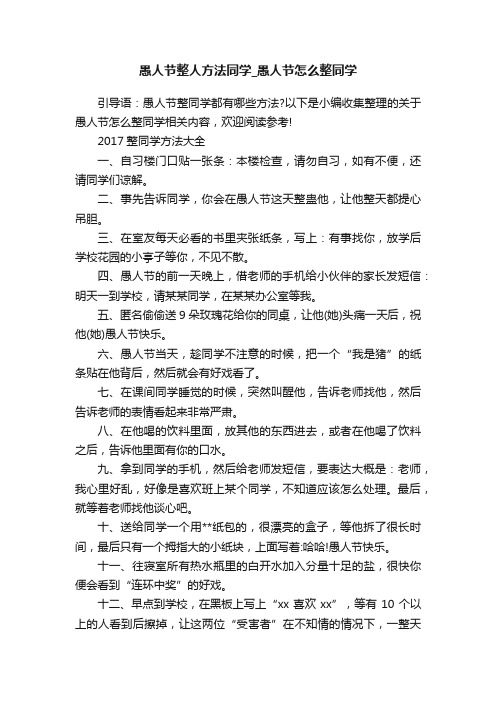 愚人节整人方法同学_愚人节怎么整同学

引导语：愚人节整同学都有哪些方法?以下是小编收集整理的关于愚人节怎么整同学相关内容，欢迎阅读参考!

2017 整同学方法大全

一、自习楼门口贴一张条：本楼检查，请勿自习，如有不便，还请同学们谅解。

二、事先告诉同学，你会在愚人节这天整蛊他，让他整天都提心吊胆。

三、在室友每天必看的书里夹张纸条，写上：有事找你，放学后学校花园的小亭子等你，不见不散。

四、愚人节的前一天晚上，借老师的手机给小伙伴的家长发短信：明天一到学校，请某某同学，在某某办公室等我。

五、匿名偷偷送 9 朵玫瑰花给你的同桌，让他(她)头痛一天后，祝他(她)愚人节快乐。

六、愚人节当天，趁同学不注意的时候，把一个“我是猪”的纸条贴在他背后，然后就会有好戏看了。

七、在课间同学睡觉的时候，突然叫醒他，告诉老师找他，然后告诉老师的表情看起来非常严肃。

八、在他喝的饮料里面，放其他的东西进去，或者在他喝了饮料之后，告诉他里面有你的口水。

九、拿到同学的手机，然后给老师发短信，要表达大概是：老师，我心里好乱，好像是喜欢班上某个同学，不知道应该怎么处理。最后，就等着老师找他谈心吧。

十、送给同学一个用**纸包的，很漂亮的盒子，等他拆了很长时间，最后只有一个拇指大的小纸块，上面写着:哈哈!愚人节快乐。

十一、往寝室所有热水瓶里的白开水加入分量十足的盐，很快你便会看到“连环中奖”的好戏。

十二、早点到学校，在黑板上写上“xx 喜欢 xx”，等有 10 个以上的人看到后擦掉，让这两位“受害者”在不知情的情况下，一整天